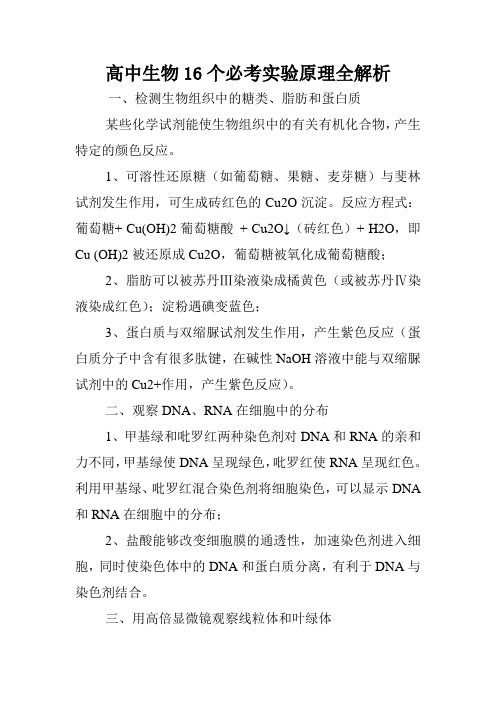 高中生物16个必考实验原理全解析

一、检测生物组织中的糖类、脂肪和蛋白质

某些化学试剂能使生物组织中的有关有机化合物，产生特定的颜色反应。

1、可溶性还原糖（如葡萄糖、果糖、麦芽糖）与斐林试剂发生作用，可生成砖红色的 Cu2O 沉淀。反应方程式：葡萄糖+ Cu(OH)2 葡萄糖酸 + Cu2O↓（砖红色）+ H2O，即 Cu (OH)2 被还原成 Cu2O，葡萄糖被氧化成葡萄糖酸；

2、脂肪可以被苏丹Ⅲ染液染成橘黄色（或被苏丹Ⅳ染液染成红色）；淀粉遇碘变蓝色；

3、蛋白质与双缩脲试剂发生作用，产生紫色反应（蛋白质分子中含有很多肽键，在碱性 NaOH 溶液中能与双缩脲试剂中的 Cu2+作用，产生紫色反应）。

二、观察 DNA、RNA 在细胞中的分布

1、甲基绿和吡罗红两种染色剂对 DNA 和 RNA 的亲和力不同，甲基绿使 DNA 呈现绿色，吡罗红使 RNA 呈现红色。利用甲基绿、吡罗红混合染色剂将细胞染色，可以显示 DNA 和 RNA 在细胞中的分布；

2、盐酸能够改变细胞膜的通透性，加速染色剂进入细胞，同时使染色体中的 DNA 和蛋白质分离，有利于 DNA 与染色剂结合。

三、用高倍显微镜观察线粒体和叶绿体